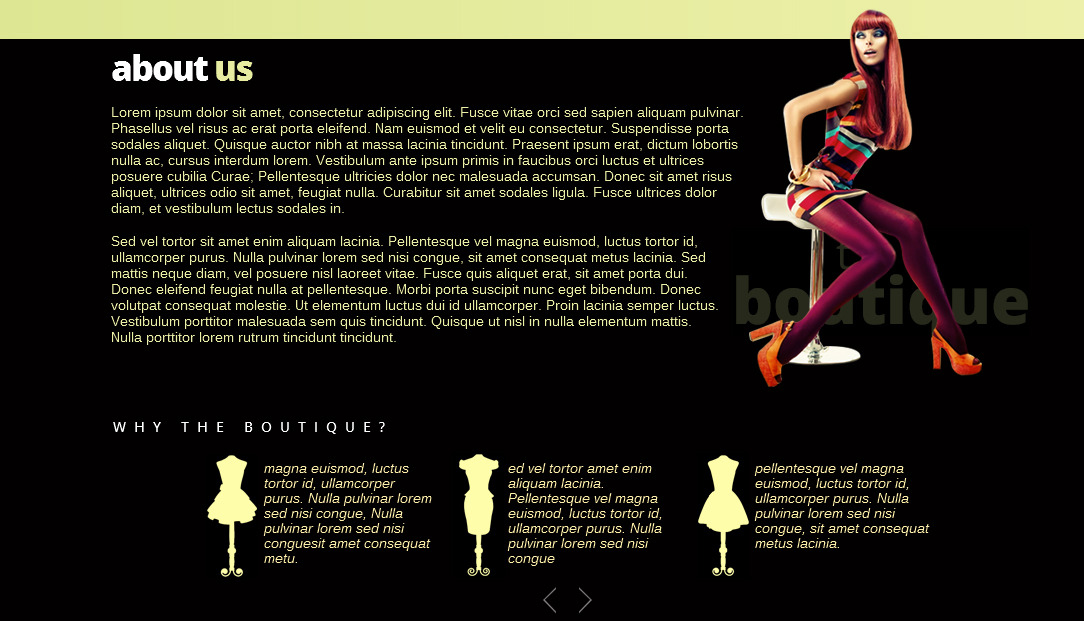 about us

Lorem ipsum dolor sit amet, consectetur adipiscing elit. Fusce vitae orci sed sapien aliquam pulvinar. Phasellus vel risus ac erat porta eleifend. Nam euismod et velit eu consectetur. Suspendisse porta sodales aliquet. Quisque auctor nibh at massa lacinia tincidunt. Praesent ipsum erat, dictum lobortis nulla ac, cursus interdum lorem. Vestibulum ante ipsum primis in faucibus orci luctus et ultrices posuere cubilia Curae; Pellentesque ultricies dolor nec malesuada accumsan. Donec sit amet risus aliquet, ultrices odio sit amet, feugiat nulla. Curabitur sit amet sodales ligula. Fusce ultrices dolor diam, et vestibulum lectus sodales in.

Sed vel tortor sit amet enim aliquam lacinia. Pellentesque vel magna euismod, luctus tortor id, ullamcorper purus. Nulla pulvinar lorem sed nisi congue, sit amet consequat metus lacinia. Sed mattis neque diam, vel posuere nisl laoreet vitae. Fusce quis aliquet erat, sit amet porta dui. Donec eleifend feugiat nulla at pellentesque. Morbi porta suscipit nunc eget bibendum. Donec volutpat consequat molestie. Ut elementum luctus dui id ullamcorper. Proin lacinia semper luctus. Vestibulum porttitor malesuada sem quis tincidunt. Quisque ut nisl in nulla elementum mattis. Nulla porttitor lorem rutrum tincidunt tincidunt.

boutique

WHY THE BOUTIQUE?

magna euismod, luctus tortor id, ullamcorper purus. Nulla pulvinar lorem sed nisi congue, Nulla pulvinar lorem sed nisi conguesit amet consequat metu.

ed vel tortor amet enim aliquam lacinia. Pellentesque vel magna euismod, luctus tortor id, ullamcorper purus. Nulla pulvinar lorem sed nisi congue

pellentesque vel magna euismod, luctus tortor id, ullamcorper purus. Nulla pulvinar lorem sed nisi congue, sit amet consequat metus lacinia.